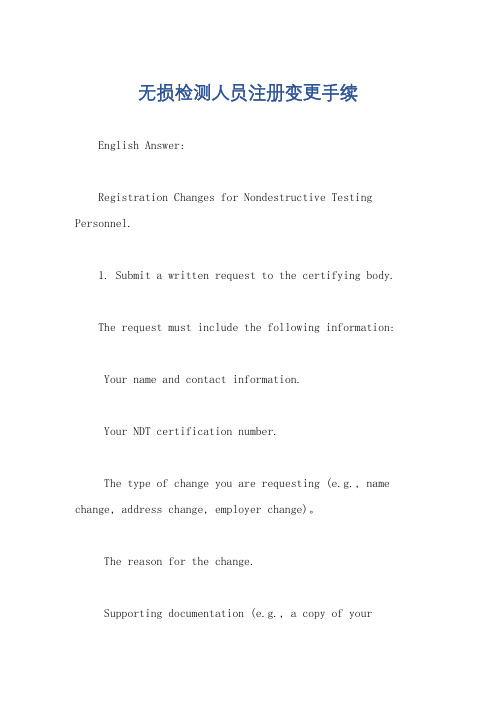 无损检测人员注册变更手续

English Answer:

Registration Changes for Nondestructive Testing Personnel.

1. Submit a written request to the certifying body.

The request must include the following information:

Your name and contact information.

Your NDT certification number.

The type of change you are requesting (e.g., name change, address change, employer change)。

The reason for the change.

Supporting documentation (e.g., a copy of your